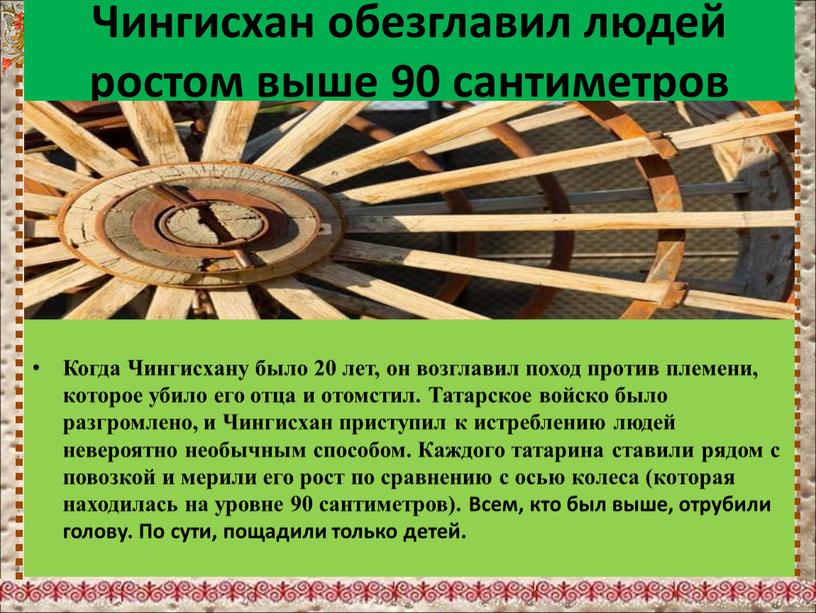 Чингисхан обезглавил людей ростом выше 90 сантиметров

• Когда Чингисхану было 20 лет, он возглавил поход против племени, которое убило его отца и отомстил. Татарское войско было разгромлено, и Чингисхан приступил к истреблению людей невероятно необычным способом. Каждого татарина ставили рядом с повозкой и мерили его рост по сравнению с осью колеса (которая находилась на уровне 90 сантиметров). Всем, кто был выше, отрубили голову. По сути, пощадили только детей.